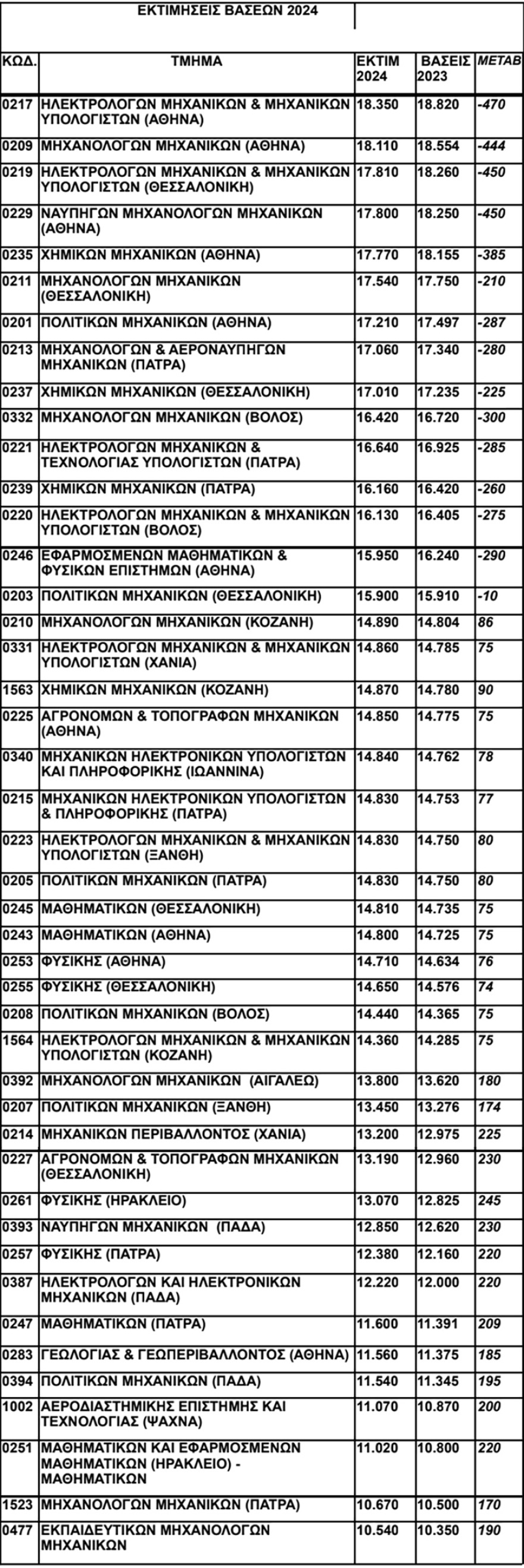 ΕΚΤΙΜΗΣΕΙΣ ΒΑΣΕΩΝ 2024

| ΚΩΔ. | ΤΜΗΜΑ | ΕΚΤΙΜ 2024 | ΒΑΣΕΙΣ 2023 | ΜΕΤΑΒ |
|---|---|---|---|---|
| 0217 | ΗΛΕΚΤΡΟΛΟΓΩΝ ΜΗΧΑΝΙΚΩΝ & ΜΗΧΑΝΙΚΩΝ ΥΠΟΛΟΓΙΣΤΩΝ (ΑΘΗΝΑ) | 18.350 | 18.820 | -470 |
| 0209 | ΜΗΧΑΝΟΛΟΓΩΝ ΜΗΧΑΝΙΚΩΝ (ΑΘΗΝΑ) | 18.110 | 18.554 | -444 |
| 0219 | ΗΛΕΚΤΡΟΛΟΓΩΝ ΜΗΧΑΝΙΚΩΝ & ΜΗΧΑΝΙΚΩΝ ΥΠΟΛΟΓΙΣΤΩΝ (ΘΕΣΣΑΛΟΝΙΚΗ) | 17.810 | 18.260 | -450 |
| 0229 | ΝΑΥΠΗΓΩΝ ΜΗΧΑΝΟΛΟΓΩΝ ΜΗΧΑΝΙΚΩΝ (ΑΘΗΝΑ) | 17.800 | 18.250 | -450 |
| 0235 | ΧΗΜΙΚΩΝ ΜΗΧΑΝΙΚΩΝ (ΑΘΗΝΑ) | 17.770 | 18.155 | -385 |
| 0211 | ΜΗΧΑΝΟΛΟΓΩΝ ΜΗΧΑΝΙΚΩΝ (ΘΕΣΣΑΛΟΝΙΚΗ) | 17.540 | 17.750 | -210 |
| 0201 | ΠΟΛΙΤΙΚΩΝ ΜΗΧΑΝΙΚΩΝ (ΑΘΗΝΑ) | 17.210 | 17.497 | -287 |
| 0213 | ΜΗΧΑΝΟΛΟΓΩΝ & ΑΕΡΟΝΑΥΠΗΓΩΝ ΜΗΧΑΝΙΚΩΝ (ΠΑΤΡΑ) | 17.060 | 17.340 | -280 |
| 0237 | ΧΗΜΙΚΩΝ ΜΗΧΑΝΙΚΩΝ (ΘΕΣΣΑΛΟΝΙΚΗ) | 17.010 | 17.235 | -225 |
| 0332 | ΜΗΧΑΝΟΛΟΓΩΝ ΜΗΧΑΝΙΚΩΝ (ΒΟΛΟΣ) | 16.420 | 16.720 | -300 |
| 0221 | ΗΛΕΚΤΡΟΛΟΓΩΝ ΜΗΧΑΝΙΚΩΝ & ΤΕΧΝΟΛΟΓΙΑΣ ΥΠΟΛΟΓΙΣΤΩΝ (ΠΑΤΡΑ) | 16.640 | 16.925 | -285 |
| 0239 | ΧΗΜΙΚΩΝ ΜΗΧΑΝΙΚΩΝ (ΠΑΤΡΑ) | 16.160 | 16.420 | -260 |
| 0220 | ΗΛΕΚΤΡΟΛΟΓΩΝ ΜΗΧΑΝΙΚΩΝ & ΜΗΧΑΝΙΚΩΝ ΥΠΟΛΟΓΙΣΤΩΝ (ΒΟΛΟΣ) | 16.130 | 16.405 | -275 |
| 0246 | ΕΦΑΡΜΟΣΜΕΝΩΝ ΜΑΘΗΜΑΤΙΚΩΝ & ΦΥΣΙΚΩΝ ΕΠΙΣΤΗΜΩΝ (ΑΘΗΝΑ) | 15.950 | 16.240 | -290 |
| 0203 | ΠΟΛΙΤΙΚΩΝ ΜΗΧΑΝΙΚΩΝ (ΘΕΣΣΑΛΟΝΙΚΗ) | 15.900 | 15.910 | -10 |
| 0210 | ΜΗΧΑΝΟΛΟΓΩΝ ΜΗΧΑΝΙΚΩΝ (ΚΟΖΑΝΗ) | 14.890 | 14.804 | 86 |
| 0331 | ΗΛΕΚΤΡΟΛΟΓΩΝ ΜΗΧΑΝΙΚΩΝ & ΜΗΧΑΝΙΚΩΝ ΥΠΟΛΟΓΙΣΤΩΝ (ΧΑΝΙΑ) | 14.860 | 14.785 | 75 |
| 1563 | ΧΗΜΙΚΩΝ ΜΗΧΑΝΙΚΩΝ (ΚΟΖΑΝΗ) | 14.870 | 14.780 | 90 |
| 0225 | ΑΓΡΟΝΟΜΩΝ & ΤΟΠΟΓΡΑΦΩΝ ΜΗΧΑΝΙΚΩΝ (ΑΘΗΝΑ) | 14.850 | 14.775 | 75 |
| 0340 | ΜΗΧΑΝΙΚΩΝ ΗΛΕΚΤΡΟΝΙΚΩΝ ΥΠΟΛΟΓΙΣΤΩΝ ΚΑΙ ΠΛΗΡΟΦΟΡΙΚΗΣ (ΙΩΑΝΝΙΝΑ) | 14.840 | 14.762 | 78 |
| 0215 | ΜΗΧΑΝΙΚΩΝ ΗΛΕΚΤΡΟΝΙΚΩΝ ΥΠΟΛΟΓΙΣΤΩΝ & ΠΛΗΡΟΦΟΡΙΚΗΣ (ΠΑΤΡΑ) | 14.830 | 14.753 | 77 |
| 0223 | ΗΛΕΚΤΡΟΛΟΓΩΝ ΜΗΧΑΝΙΚΩΝ & ΜΗΧΑΝΙΚΩΝ ΥΠΟΛΟΓΙΣΤΩΝ (ΞΑΝΘΗ) | 14.830 | 14.750 | 80 |
| 0205 | ΠΟΛΙΤΙΚΩΝ ΜΗΧΑΝΙΚΩΝ (ΠΑΤΡΑ) | 14.830 | 14.750 | 80 |
| 0245 | ΜΑΘΗΜΑΤΙΚΩΝ (ΘΕΣΣΑΛΟΝΙΚΗ) | 14.810 | 14.735 | 75 |
| 0243 | ΜΑΘΗΜΑΤΙΚΩΝ (ΑΘΗΝΑ) | 14.800 | 14.725 | 75 |
| 0253 | ΦΥΣΙΚΗΣ (ΑΘΗΝΑ) | 14.710 | 14.634 | 76 |
| 0255 | ΦΥΣΙΚΗΣ (ΘΕΣΣΑΛΟΝΙΚΗ) | 14.650 | 14.576 | 74 |
| 0208 | ΠΟΛΙΤΙΚΩΝ ΜΗΧΑΝΙΚΩΝ (ΒΟΛΟΣ) | 14.440 | 14.365 | 75 |
| 1564 | ΗΛΕΚΤΡΟΛΟΓΩΝ ΜΗΧΑΝΙΚΩΝ & ΜΗΧΑΝΙΚΩΝ ΥΠΟΛΟΓΙΣΤΩΝ (ΚΟΖΑΝΗ) | 14.360 | 14.285 | 75 |
| 0392 | ΜΗΧΑΝΟΛΟΓΩΝ ΜΗΧΑΝΙΚΩΝ (ΑΙΓΑΛΕΩ) | 13.800 | 13.620 | 180 |
| 0207 | ΠΟΛΙΤΙΚΩΝ ΜΗΧΑΝΙΚΩΝ (ΞΑΝΘΗ) | 13.450 | 13.276 | 174 |
| 0214 | ΜΗΧΑΝΙΚΩΝ ΠΕΡΙΒΑΛΛΟΝΤΟΣ (ΧΑΝΙΑ) | 13.200 | 12.975 | 225 |
| 0227 | ΑΓΡΟΝΟΜΩΝ & ΤΟΠΟΓΡΑΦΩΝ ΜΗΧΑΝΙΚΩΝ (ΘΕΣΣΑΛΟΝΙΚΗ) | 13.190 | 12.960 | 230 |
| 0261 | ΦΥΣΙΚΗΣ (ΗΡΑΚΛΕΙΟ) | 13.070 | 12.825 | 245 |
| 0393 | ΝΑΥΠΗΓΩΝ ΜΗΧΑΝΙΚΩΝ (ΠΑΔΑ) | 12.850 | 12.620 | 230 |
| 0257 | ΦΥΣΙΚΗΣ (ΠΑΤΡΑ) | 12.380 | 12.160 | 220 |
| 0387 | ΗΛΕΚΤΡΟΛΟΓΩΝ ΚΑΙ ΗΛΕΚΤΡΟΝΙΚΩΝ ΜΗΧΑΝΙΚΩΝ (ΠΑΔΑ) | 12.220 | 12.000 | 220 |
| 0247 | ΜΑΘΗΜΑΤΙΚΩΝ (ΠΑΤΡΑ) | 11.600 | 11.391 | 209 |
| 0283 | ΓΕΩΛΟΓΙΑΣ & ΓΕΩΠΕΡΙΒΑΛΛΟΝΤΟΣ (ΑΘΗΝΑ) | 11.560 | 11.375 | 185 |
| 0394 | ΠΟΛΙΤΙΚΩΝ ΜΗΧΑΝΙΚΩΝ (ΠΑΔΑ) | 11.540 | 11.345 | 195 |
| 1002 | ΑΕΡΟΔΙΑΣΤΗΜΙΚΗΣ ΕΠΙΣΤΗΜΗΣ ΚΑΙ ΤΕΧΝΟΛΟΓΙΑΣ (ΨΑΧΝΑ) | 11.070 | 10.870 | 200 |
| 0251 | ΜΑΘΗΜΑΤΙΚΩΝ ΚΑΙ ΕΦΑΡΜΟΣΜΕΝΩΝ ΜΑΘΗΜΑΤΙΚΩΝ (ΗΡΑΚΛΕΙΟ) - ΜΑΘΗΜΑΤΙΚΩΝ | 11.020 | 10.800 | 220 |
| 1523 | ΜΗΧΑΝΟΛΟΓΩΝ ΜΗΧΑΝΙΚΩΝ (ΠΑΤΡΑ) | 10.670 | 10.500 | 170 |
| 0477 | ΕΚΠΑΙΔΕΥΤΙΚΩΝ ΜΗΧΑΝΟΛΟΓΩΝ ΜΗΧΑΝΙΚΩΝ | 10.540 | 10.350 | 190 |